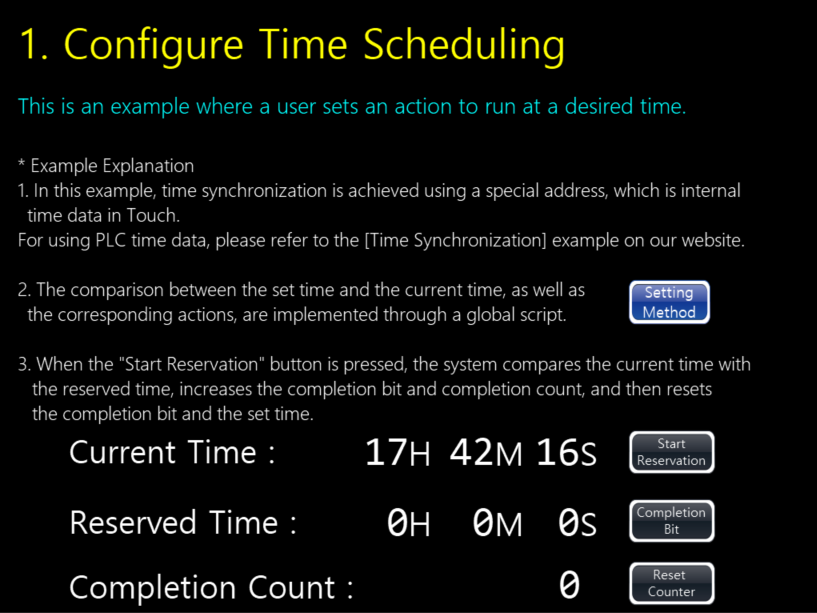 1. Configure Time Scheduling

This is an example where a user sets an action to run at a desired time.

* Example Explanation
1. In this example, time synchronization is achieved using a special address, which is internal time data in Touch.
For using PLC time data, please refer to the [Time Synchronization] example on our website.

2. The comparison between the set time and the current time, as well as the corresponding actions, are implemented through a global script.

Setting Method

3. When the "Start Reservation" button is pressed, the system compares the current time with the reserved time, increases the completion bit and completion count, and then resets the completion bit and the set time.

Current Time : 17H 42M 16S

Start Reservation

Reserved Time : 0H 0M 0S

Completion Bit

Completion Count : 0

Reset Counter